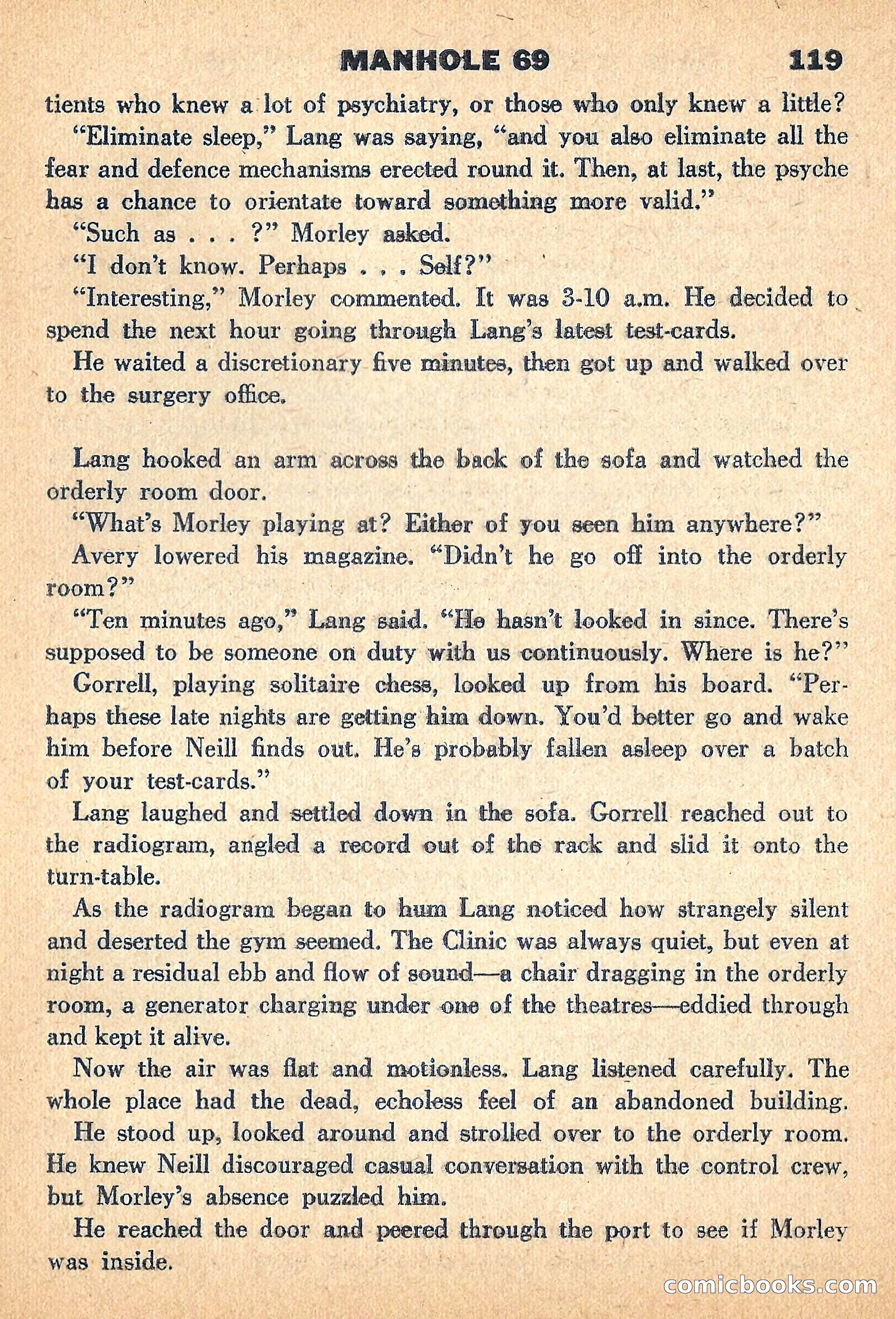 MANHOLE 69 119

tients who knew a lot of psychiatry, or those who only knew a little?

"Eliminate sleep," Lang was saying, "and you also eliminate all the fear and defence mechanisms erected round it. Then, at last, the psyche has a chance to orientate toward something more valid."

"Such as . . . ?" Morley asked.

"I don't know. Perhaps . . . Self?"

"Interesting," Morley commented. It was 3-10 a.m. He decided to spend the next hour going through Lang's latest test-cards.

He waited a discretionary five minutes, then got up and walked over to the surgery office.

Lang hooked an arm across the back of the sofa and watched the orderly room door.

"What's Morley playing at? Either of you seen him anywhere?"

Avery lowered his magazine. "Didn't he go off into the orderly room?"

"Ten minutes ago," Lang said. "He hasn't looked in since. There's supposed to be someone on duty with us continuously. Where is he?"

Gorrell, playing solitaire chess, looked up from his board. "Perhaps these late nights are getting him down. You'd better go and wake him before Neill finds out. He's probably fallen asleep over a batch of your test-cards."

Lang laughed and settled down in the sofa. Gorrell reached out to the radiogram, angled a record out of the rack and slid it onto the turn-table.

As the radiogram began to hum Lang noticed how strangely silent and deserted the gym seemed. The Clinic was always quiet, but even at night a residual ebb and flow of sound—a chair dragging in the orderly room, a generator charging under one of the theatres—eddied through and kept it alive.

Now the air was flat and motionless. Lang listened carefully. The whole place had the dead, echoless feel of an abandoned building.

He stood up, looked around and strolled over to the orderly room. He knew Neill discouraged casual conversation with the control crew, but Morley's absence puzzled him.

He reached the door and peered through the port to see if Morley was inside.

comicbooks.com